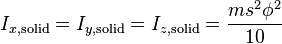 $I_{x,\text{solid}} = I_{y,\text{solid}} = I_{z,\text{solid}} = \frac{ms^2\phi^2}{10}$